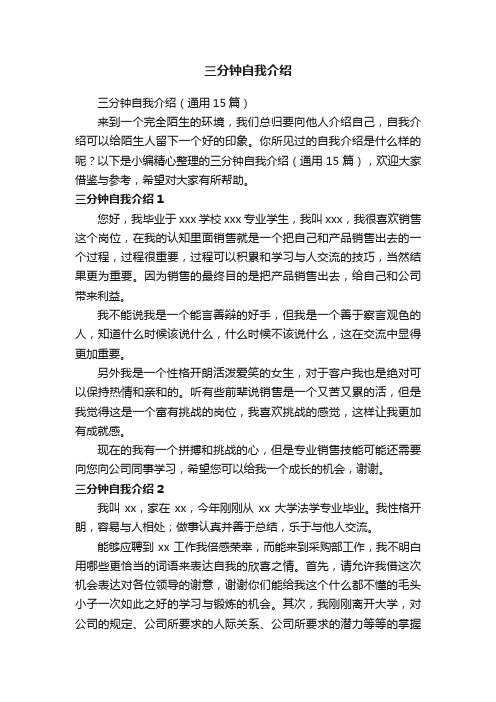 三分钟自我介绍

三分钟自我介绍（通用 15 篇）

来到一个完全陌生的环境，我们总归要向他人介绍自己，自我介绍可以给陌生人留下一个好的印象。你所见过的自我介绍是什么样的呢？以下是小编精心整理的三分钟自我介绍（通用 15 篇），欢迎大家借鉴与参考，希望对大家有所帮助。

三分钟自我介绍 1

您好，我毕业于 xxx 学校 xxx 专业学生，我叫 xxx，我很喜欢销售这个岗位，在我的认知里面销售就是一个把自己和产品销售出去的一个过程，过程很重要，过程可以积累和学习与人交流的技巧，当然结果更为重要。因为销售的最终目的是把产品销售出去，给自己和公司带来利益。

我不能说我是一个能言善辩的好手，但我是一个善于察言观色的人，知道什么时候该说什么，什么时候不该说什么，这在交流中显得更加重要。

另外我是一个性格开朗活泼爱笑的女生，对于客户我也是绝对可以保持热情和亲和的。听有些前辈说销售是一个又苦又累的活，但是我觉得这是一个富有挑战的岗位，我喜欢挑战的感觉，这样让我更加有成就感。

现在的我有一个拼搏和挑战的心，但是专业销售技能可能还需要向您向公司同事学习，希望您可以给我一个成长的机会，谢谢。

三分钟自我介绍 2

我叫 xx，家在 xx，今年刚刚从 xx 大学法学专业毕业。我性格开朗，容易与人相处；做事认真并善于总结，乐于与他人交流。

能够应聘到 xx 工作我倍感荣幸，而能来到采购部工作，我不明白用哪些更恰当的词语来表达自我的欣喜之情。首先，请允许我借这次机会表达对各位领导的谢意，谢谢你们能给我这个什么都不懂的毛头小子一次如此之好的学习与锻炼的机会。其次，我刚刚离开大学，对公司的规定、公司所要求的人际关系、公司所要求的潜力等等的掌握